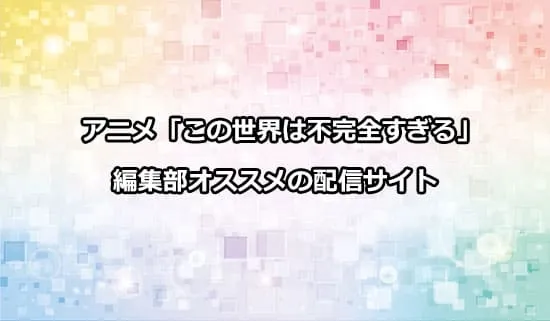 アニメ「この世界は不完全すぎる」
編集部オススメの配信サイト